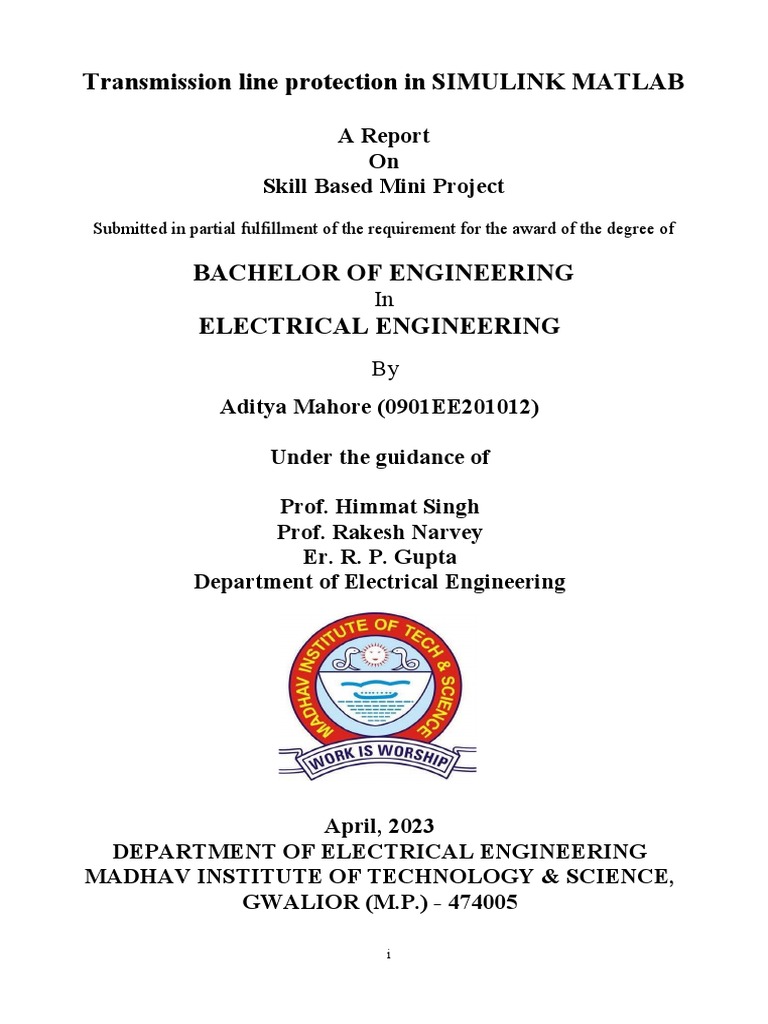 Transmission line protection in SIMULINK MATLAB

A Report
On
Skill Based Mini Project

Submitted in partial fulfillment of the requirement for the award of the degree of

BACHELOR OF ENGINEERING
In
ELECTRICAL ENGINEERING

By

Aditya Mahore (0901EE201012)

Under the guidance of

Prof. Himmat Singh
Prof. Rakesh Narvey
Er. R. P. Gupta
Department of Electrical Engineering

MADHAV INSTITUTE OF TECH & SCIENCE
WORK IS WORSHIP

April, 2023
DEPARTMENT OF ELECTRICAL ENGINEERING
MADHAV INSTITUTE OF TECHNOLOGY & SCIENCE,
GWALIOR (M.P.) - 474005

1